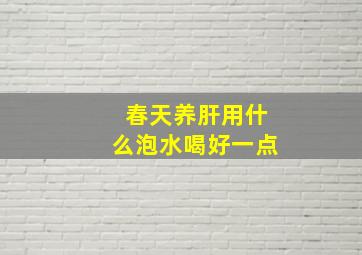 春天养肝用什么泡水喝好一点